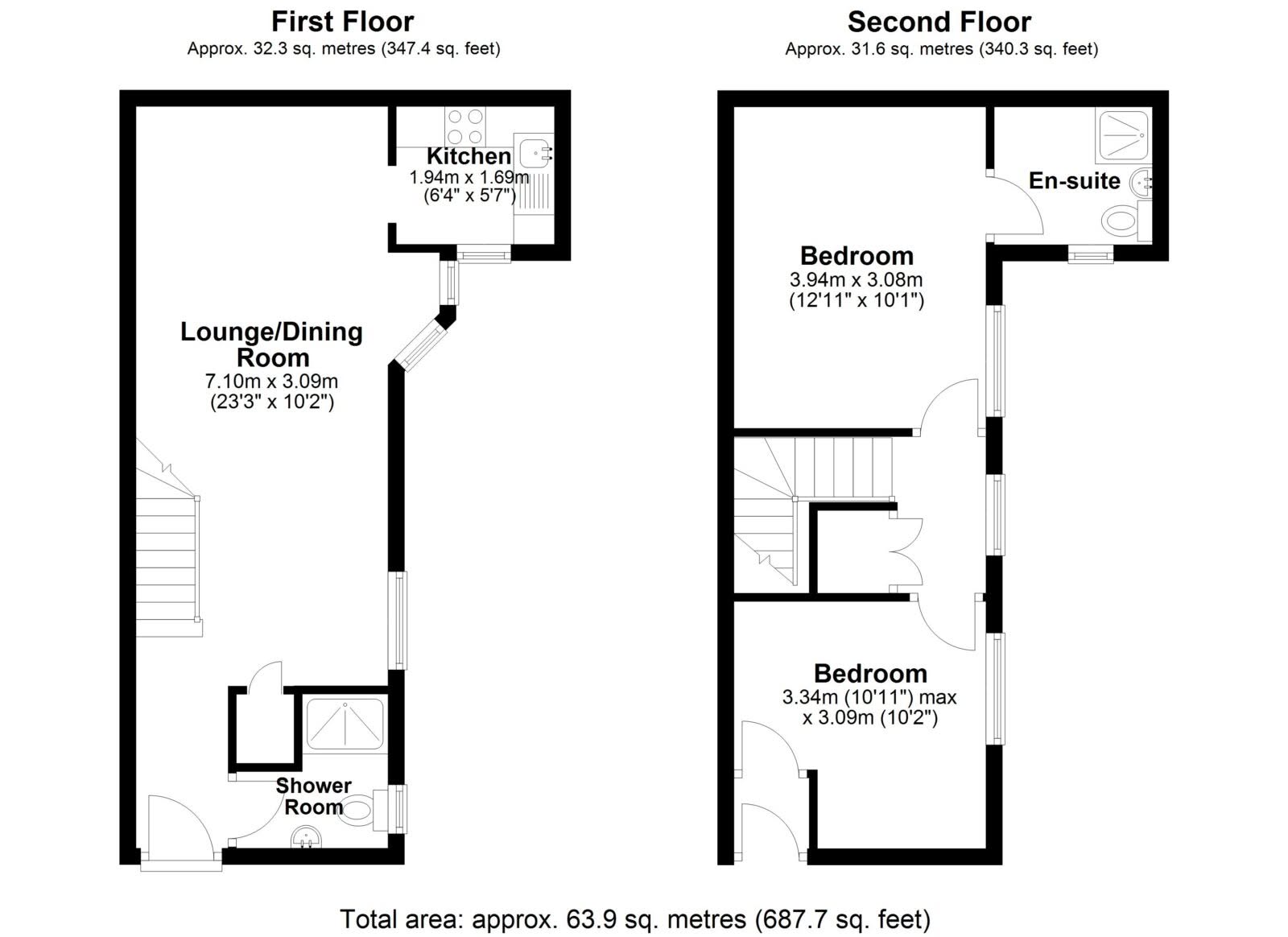 First Floor
Approx. 32.3 sq. metres (347.4 sq. feet)

Kitchen
1.94m x 1.69m
(6'4" x 5'7")

Lounge/Dining Room
7.10m x 3.09m
(23'3" x 10'2")

Shower Room

Second Floor
Approx. 31.6 sq. metres (340.3 sq. feet)

En-suite

Bedroom
3.94m x 3.08m
(12'11" x 10'1")

Bedroom
3.34m (10'11") max
x 3.09m (10'2")

Total area: approx. 63.9 sq. metres (687.7 sq. feet)